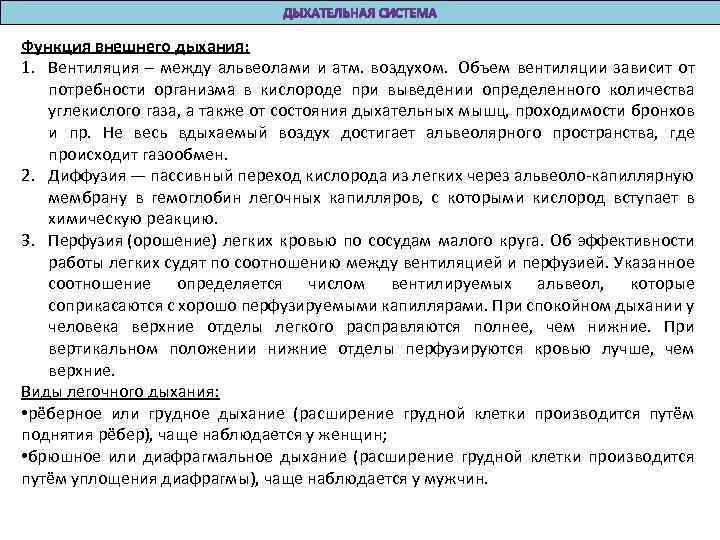 ДЫХАТЕЛЬНАЯ СИСТЕМА

Функция внешнего дыхания:

1. Вентиляция – между альвеолами и атм. воздухом. Объем вентиляции зависит от потребности организма в кислороде при выведении определенного количества углекислого газа, а также от состояния дыхательных мышц, проходимости бронхов и пр. Не весь вдыхаемый воздух достигает альвеолярного пространства, где происходит газообмен.

2. Диффузия — пассивный переход кислорода из легких через альвеоло-капиллярную мембрану в гемоглобин легочных капилляров, с которыми кислород вступает в химическую реакцию.

3. Перфузия (орошение) легких кровью по сосудам малого круга. Об эффективности работы легких судят по соотношению между вентиляцией и перфузией. Указанное соотношение определяется числом вентилируемых альвеол, которые соприкасаются с хорошо перфузируемыми капиллярами. При спокойном дыхании у человека верхние отделы легкого расправляются полнее, чем нижние. При вертикальном положении нижние отделы перфузируются кровью лучше, чем верхние.

Виды легочного дыхания:

•рёберное или грудное дыхание (расширение грудной клетки производится путём поднятия рёбер), чаще наблюдается у женщин;

•брюшное или диафрагмальное дыхание (расширение грудной клетки производится путём уплощения диафрагмы), чаще наблюдается у мужчин.